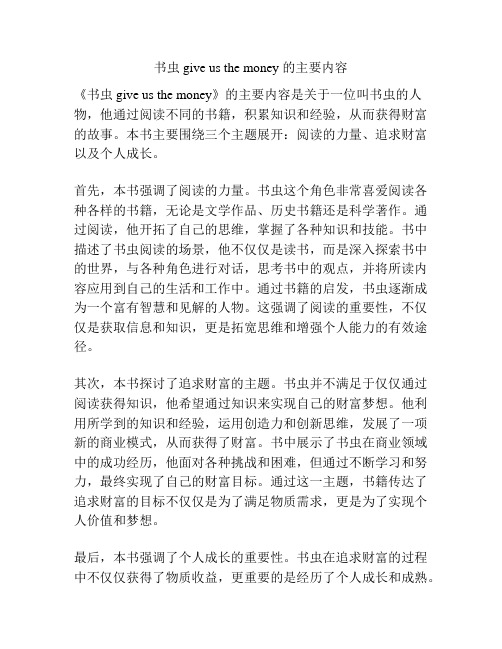 书虫 give us the money 的主要内容

《书虫 give us the money》的主要内容是关于一位叫书虫的人物，他通过阅读不同的书籍，积累知识和经验，从而获得财富的故事。本书主要围绕三个主题展开：阅读的力量、追求财富以及个人成长。

首先，本书强调了阅读的力量。书虫这个角色非常喜爱阅读各种各样的书籍，无论是文学作品、历史书籍还是科学著作。通过阅读，他开拓了自己的思维，掌握了各种知识和技能。书中描述了书虫阅读的场景，他不仅仅是读书，而是深入探索书中的世界，与各种角色进行对话，思考书中的观点，并将所读内容应用到自己的生活和工作中。通过书籍的启发，书虫逐渐成为一个富有智慧和见解的人物。这强调了阅读的重要性，不仅仅是获取信息和知识，更是拓宽思维和增强个人能力的有效途径。

其次，本书探讨了追求财富的主题。书虫并不满足于仅仅通过阅读获得知识，他希望通过知识来实现自己的财富梦想。他利用所学到的知识和经验，运用创造力和创新思维，发展了一项新的商业模式，从而获得了财富。书中展示了书虫在商业领域中的成功经历，他面对各种挑战和困难，但通过不断学习和努力，最终实现了自己的财富目标。通过这一主题，书籍传达了追求财富的目标不仅仅是为了满足物质需求，更是为了实现个人价值和梦想。

最后，本书强调了个人成长的重要性。书虫在追求财富的过程中不仅仅获得了物质收益，更重要的是经历了个人成长和成熟。